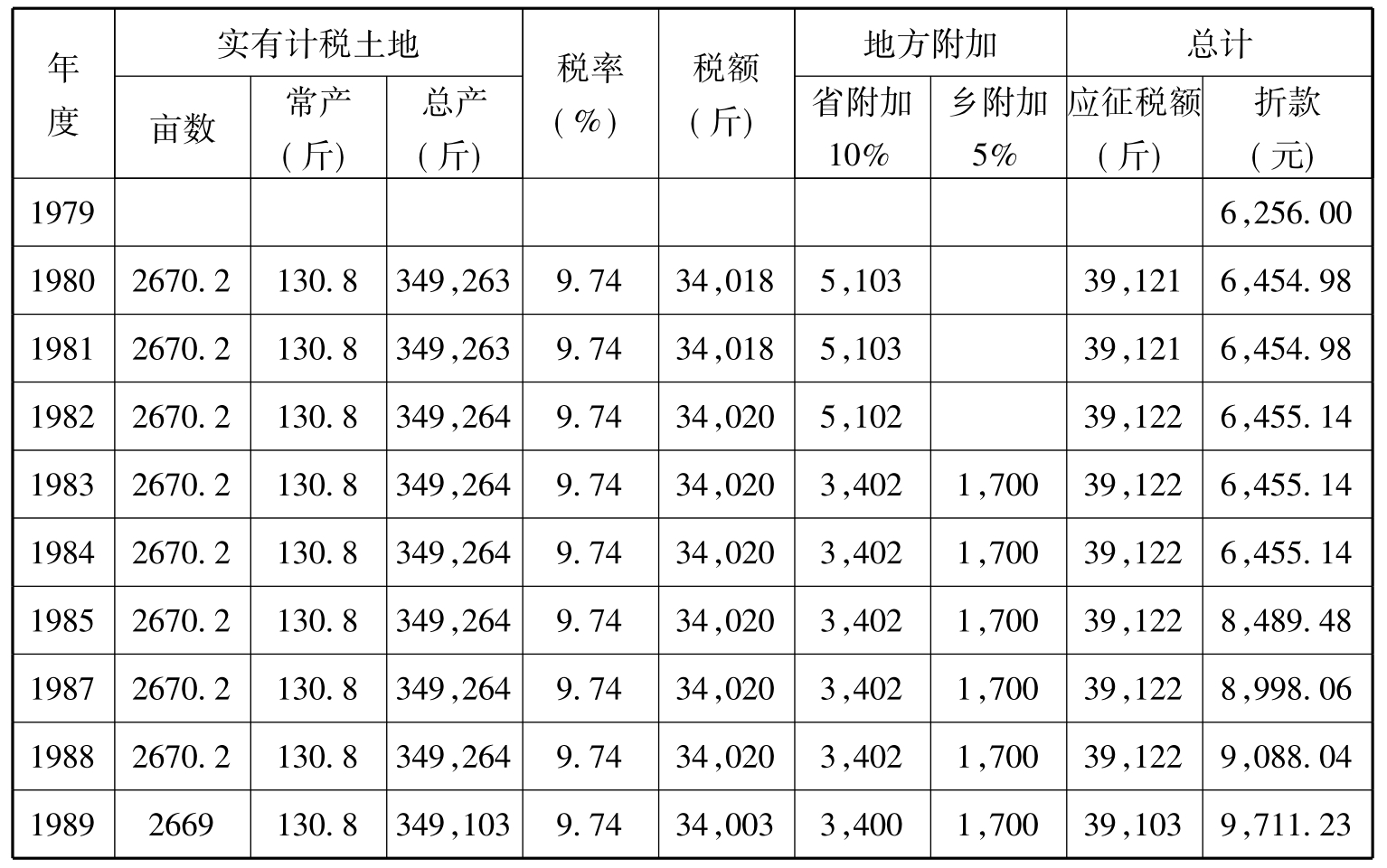 | 年度 | 实有计税土地 |  |  | 税率(%) | 税额(斤) | 地方附加 |  | 总计 |  |
|---|---|---|---|---|---|---|---|---|---|
|  | 亩数 | 常产(斤) | 总产(斤) |  |  | 省附加10% | 乡附加5% | 应征税额(斤) | 折款(元) |
| 1979 |  |  |  |  |  |  |  |  | 6,256.00 |
| 1980 | 2670.2 | 130.8 | 349,263 | 9.74 | 34,018 | 5,103 |  | 39,121 | 6,454.98 |
| 1981 | 2670.2 | 130.8 | 349,263 | 9.74 | 34,018 | 5,103 |  | 39,121 | 6,454.98 |
| 1982 | 2670.2 | 130.8 | 349,264 | 9.74 | 34,020 | 5,102 |  | 39,122 | 6,455.14 |
| 1983 | 2670.2 | 130.8 | 349,264 | 9.74 | 34,020 | 3,402 | 1,700 | 39,122 | 6,455.14 |
| 1984 | 2670.2 | 130.8 | 349,264 | 9.74 | 34,020 | 3,402 | 1,700 | 39,122 | 6,455.14 |
| 1985 | 2670.2 | 130.8 | 349,264 | 9.74 | 34,020 | 3,402 | 1,700 | 39,122 | 8,489.48 |
| 1987 | 2670.2 | 130.8 | 349,264 | 9.74 | 34,020 | 3,402 | 1,700 | 39,122 | 8,998.06 |
| 1988 | 2670.2 | 130.8 | 349,264 | 9.74 | 34,020 | 3,402 | 1,700 | 39,122 | 9,088.04 |
| 1989 | 2669 | 130.8 | 349,103 | 9.74 | 34,003 | 3,400 | 1,700 | 39,103 | 9,711.23 |